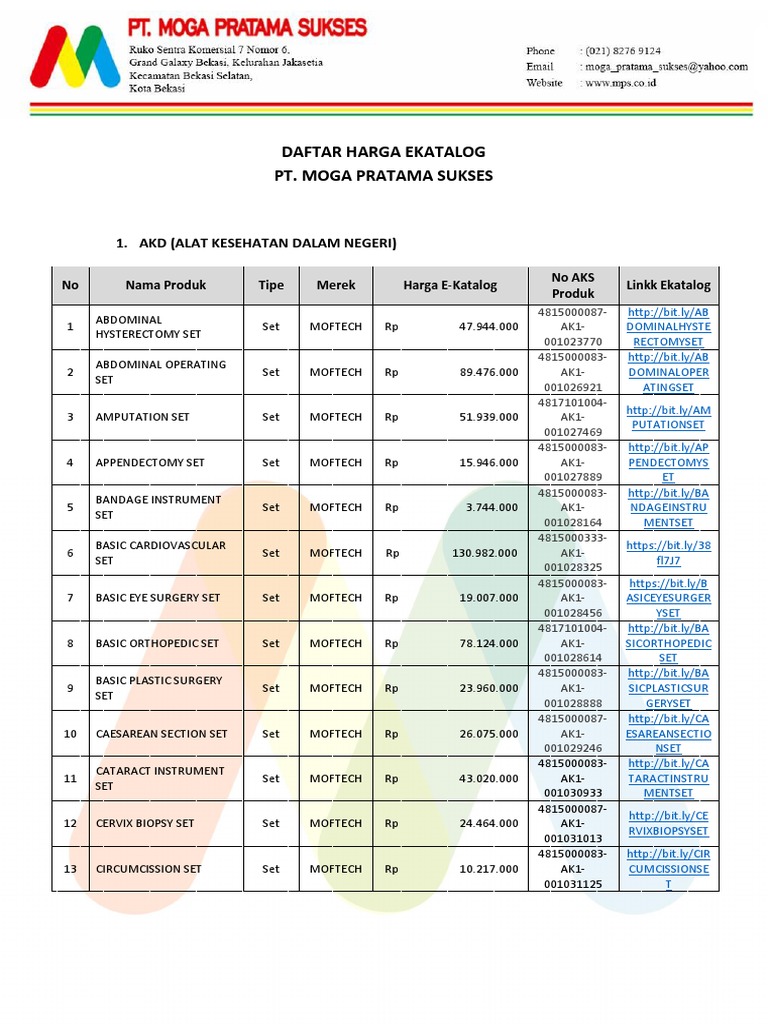 PT. MOGA PRATAMA SUKSES

Ruko Sentra Komersial 7 Nomor 6, Grand Galaxy Bekasi, Kelurahan Jakasetia Kecamatan Bekasi Selatan, Kota Bekasi

Phone : (021) 8276 9124
Email : moga_pratama_sukses@yahoo.com
Website : www.mps.co.id

DAFTAR HARGA EKATALOG
PT. MOGA PRATAMA SUKSES

1. AKD (ALAT KESEHATAN DALAM NEGERI)

| No | Nama Produk | Tipe | Merek | Harga E-Katalog | No AKS Produk | Linkk Ekatalog |
|---|---|---|---|---|---|---|
| 1 | ABDOMINAL HYSTERECTOMY SET | Set | MOFTECH | Rp 47.944.000 | 4815000087-AK1-001023770 | http://bit.ly/ABDOMINALHYSTERECTOMYSET |
| 2 | ABDOMINAL OPERATING SET | Set | MOFTECH | Rp 89.476.000 | 4815000083-AK1-001026921 | http://bit.ly/ABDOMINALOPERATINGSET |
| 3 | AMPUTATION SET | Set | MOFTECH | Rp 51.939.000 | 4817101004-AK1-001027469 | http://bit.ly/AMPUTATIONSET |
| 4 | APPENDECTOMY SET | Set | MOFTECH | Rp 15.946.000 | 4815000083-AK1-001027889 | http://bit.ly/APPENDECTOMYSET |
| 5 | BANDAGE INSTRUMENT SET | Set | MOFTECH | Rp 3.744.000 | 4815000083-AK1-001028164 | http://bit.ly/BANDAGEINSTRUMENTSET |
| 6 | BASIC CARDIOVASCULAR SET | Set | MOFTECH | Rp 130.982.000 | 4815000333-AK1-001028325 | https://bit.ly/38fl7J7 |
| 7 | BASIC EYE SURGERY SET | Set | MOFTECH | Rp 19.007.000 | 4815000083-AK1-001028456 | https://bit.ly/BASICEYESURGERYSET |
| 8 | BASIC ORTHOPEDIC SET | Set | MOFTECH | Rp 78.124.000 | 4817101004-AK1-001028614 | http://bit.ly/BASICORTHOPEDICSET |
| 9 | BASIC PLASTIC SURGERY SET | Set | MOFTECH | Rp 23.960.000 | 4815000083-AK1-001028888 | http://bit.ly/BASICPLASTICSURGERYSET |
| 10 | CAESAREAN SECTION SET | Set | MOFTECH | Rp 26.075.000 | 4815000087-AK1-001029246 | http://bit.ly/CAESAREANSECTIONSET |
| 11 | CATARACT INSTRUMENT SET | Set | MOFTECH | Rp 43.020.000 | 4815000083-AK1-001030933 | http://bit.ly/CATARACTINSTRUMENTSET |
| 12 | CERVIX BIOPSY SET | Set | MOFTECH | Rp 24.464.000 | 4815000087-AK1-001031013 | http://bit.ly/CERVIXBIOPSYSET |
| 13 | CIRCUMCISSION SET | Set | MOFTECH | Rp 10.217.000 | 4815000083-AK1-001031125 | http://bit.ly/CIRCUMCISSIONSET |